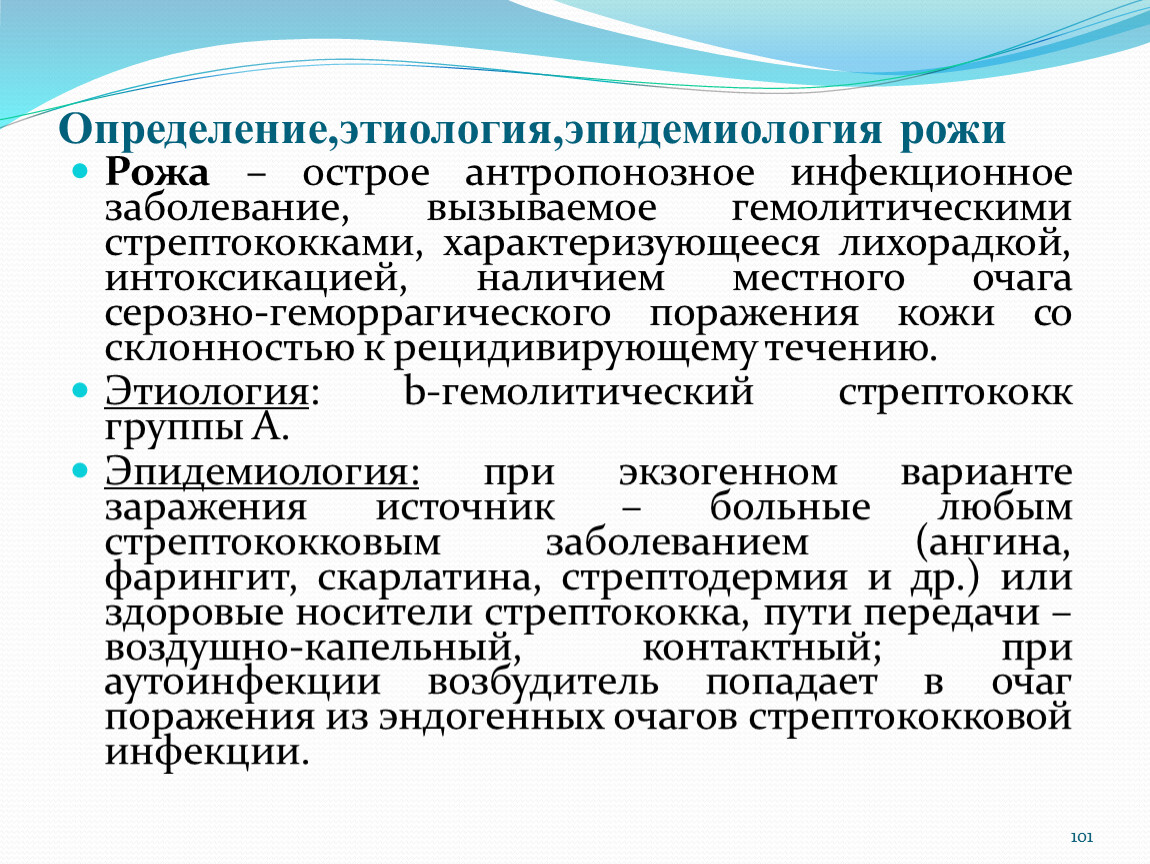 Определение,этиология,эпидемиология рожи

• Рожа – острое антропонозное инфекционное заболевание, вызываемое гемолитическими стрептококками, характеризующееся лихорадкой, интоксикацией, наличием местного очага серозно-геморрагического поражения кожи со склонностью к рецидивирующему течению.

• Этиология: b-гемолитический стрептококк группы А.

• Эпидемиология: при экзогенном варианте заражения источник – больные любым стрептококковым заболеванием (ангина, фарингит, скарлатина, стрептодермия и др.) или здоровые носители стрептококка, пути передачи – воздушно-капельный, контактный; при аутоинфекции возбудитель попадает в очаг поражения из эндогенных очагов стрептококковой инфекции.

101